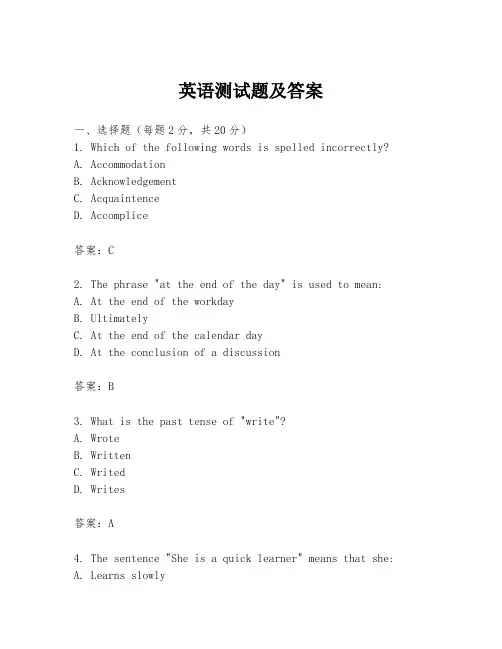 英语测试题及答案

一、选择题（每题2分，共20分）

1. Which of the following words is spelled incorrectly?
A. Accommodation
B. Acknowledgement
C. Acquaintence
D. Accomplice

答案：C

2. The phrase "at the end of the day" is used to mean:
A. At the end of the workday
B. Ultimately
C. At the end of the calendar day
D. At the conclusion of a discussion

答案：B

3. What is the past tense of "write"?
A. Wrote
B. Written
C. Writed
D. Writes

答案：A

4. The sentence "She is a quick learner" means that she:
A. Learns slowly